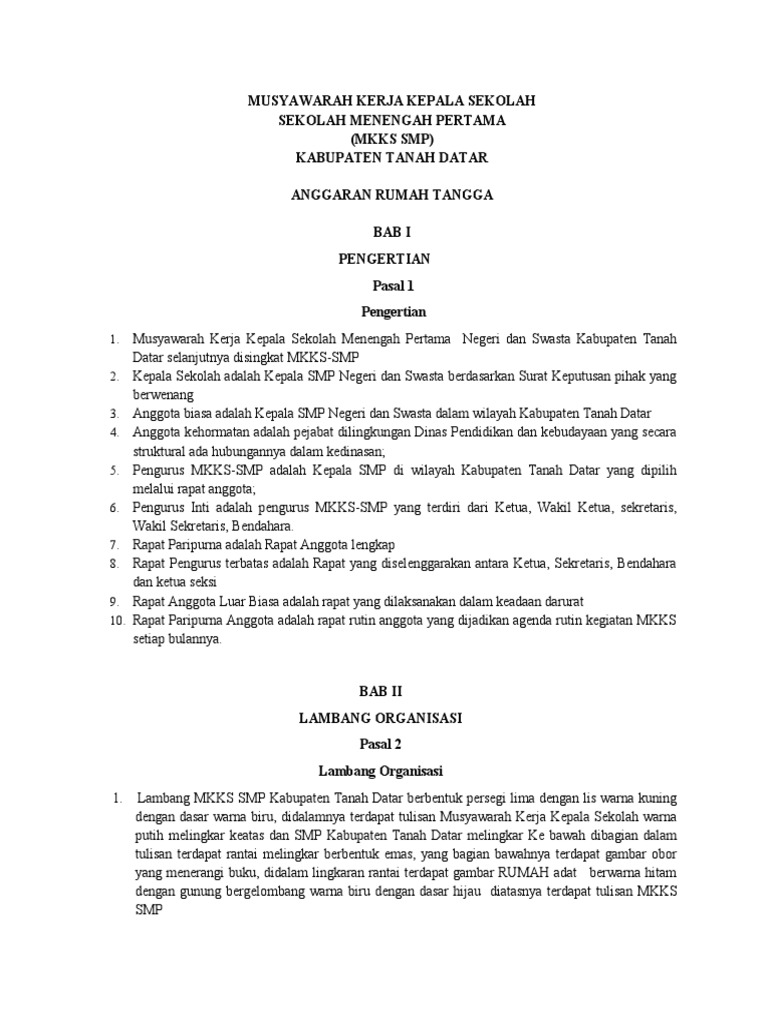 MUSYAWARAH KERJA KEPALA SEKOLAH
SEKOLAH MENENGAH PERTAMA
(MKKS SMP)
KABUPATEN TANAH DATAR

ANGGARAN RUMAH TANGGA

BAB I

PENGERTIAN

Pasal 1

Pengertian

1. Musyawarah Kerja Kepala Sekolah Menengah Pertama Negeri dan Swasta Kabupaten Tanah Datar selanjutnya disingkat MKKS-SMP
2. Kepala Sekolah adalah Kepala SMP Negeri dan Swasta berdasarkan Surat Keputusan pihak yang berwenang
3. Anggota biasa adalah Kepala SMP Negeri dan Swasta dalam wilayah Kabupaten Tanah Datar
4. Anggota kehormatan adalah pejabat dilingkungan Dinas Pendidikan dan kebudayaan yang secara struktural ada hubungannya dalam kedinasan;
5. Pengurus MKKS-SMP adalah Kepala SMP di wilayah Kabupaten Tanah Datar yang dipilih melalui rapat anggota;
6. Pengurus Inti adalah pengurus MKKS-SMP yang terdiri dari Ketua, Wakil Ketua, sekretaris, Wakil Sekretaris, Bendahara.
7. Rapat Paripurna adalah Rapat Anggota lengkap
8. Rapat Pengurus terbatas adalah Rapat yang diselenggarakan antara Ketua, Sekretaris, Bendahara dan ketua seksi
9. Rapat Anggota Luar Biasa adalah rapat yang dilaksanakan dalam keadaan darurat
10. Rapat Paripurna Anggota adalah rapat rutin anggota yang dijadikan agenda rutin kegiatan MKKS setiap bulannya.

BAB II

LAMBANG ORGANISASI

Pasal 2

Lambang Organisasi

1. Lambang MKKS SMP Kabupaten Tanah Datar berbentuk persegi lima dengan lis warna kuning dengan dasar warna biru, didalamnya terdapat tulisan Musyawarah Kerja Kepala Sekolah warna putih melingkar keatas dan SMP Kabupaten Tanah Datar melingkar Ke bawah dibagian dalam tulisan terdapat rantai melingkar berbentuk emas, yang bagian bawahnya terdapat gambar obor yang menerangi buku, didalam lingkaran rantai terdapat gambar RUMAH adat berwarna hitam dengan gunung bergelombang warna biru dengan dasar hijau diatasnya terdapat tulisan MKKS SMP